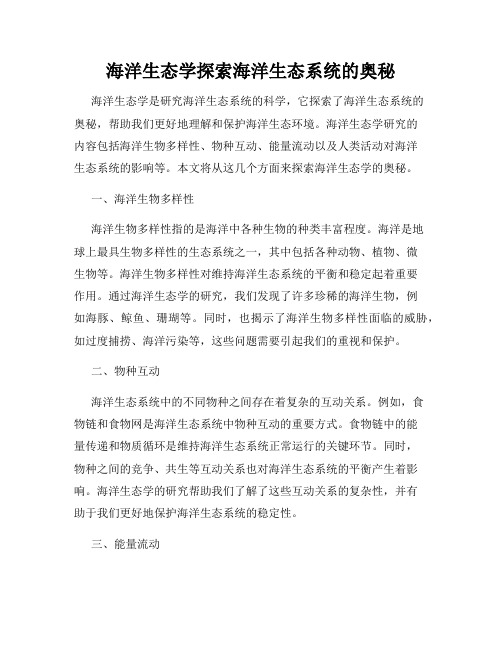 海洋生态学探索海洋生态系统的奥秘

海洋生态学是研究海洋生态系统的科学，它探索了海洋生态系统的奥秘，帮助我们更好地理解和保护海洋生态环境。海洋生态学研究的内容包括海洋生物多样性、物种互动、能量流动以及人类活动对海洋生态系统的影响等。本文将从这几个方面来探索海洋生态学的奥秘。

一、海洋生物多样性

海洋生物多样性指的是海洋中各种生物的种类丰富程度。海洋是地球上最具生物多样性的生态系统之一，其中包括各种动物、植物、微生物等。海洋生物多样性对维持海洋生态系统的平衡和稳定起着重要作用。通过海洋生态学的研究，我们发现了许多珍稀的海洋生物，例如海豚、鲸鱼、珊瑚等。同时，也揭示了海洋生物多样性面临的威胁，如过度捕捞、海洋污染等，这些问题需要引起我们的重视和保护。

二、物种互动

海洋生态系统中的不同物种之间存在着复杂的互动关系。例如，食物链和食物网是海洋生态系统中物种互动的重要方式。食物链中的能量传递和物质循环是维持海洋生态系统正常运行的关键环节。同时，物种之间的竞争、共生等互动关系也对海洋生态系统的平衡产生着影响。海洋生态学的研究帮助我们了解了这些互动关系的复杂性，并有助于我们更好地保护海洋生态系统的稳定性。

三、能量流动